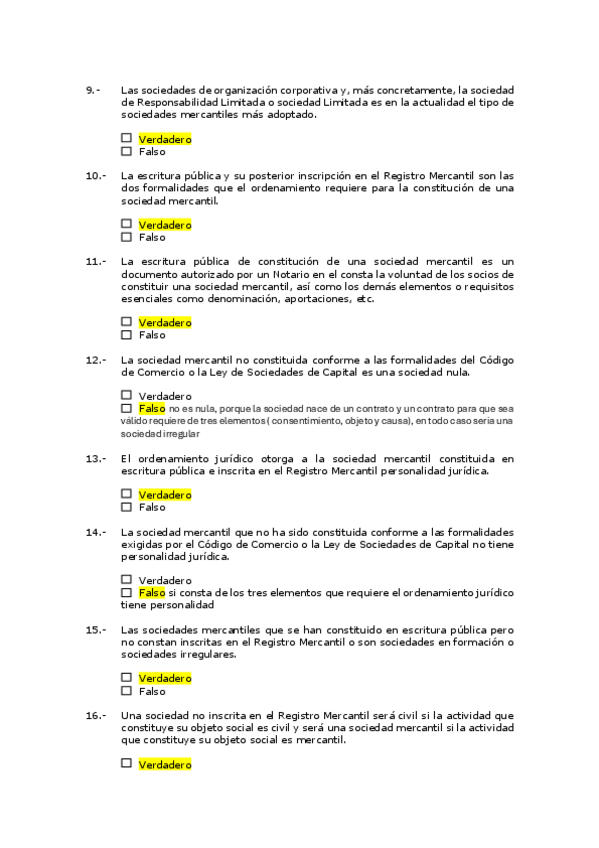 9.- Las sociedades de organización corporativa y, más concretamente, la sociedad de Responsabilidad Limitada o sociedad Limitada es en la actualidad el tipo de sociedades mercantiles más adoptado.

☐ Verdadero
☐ Falso

10.- La escritura pública y su posterior inscripción en el Registro Mercantil son las dos formalidades que el ordenamiento requiere para la constitución de una sociedad mercantil.

☐ Verdadero
☐ Falso

11.- La escritura pública de constitución de una sociedad mercantil es un documento autorizado por un Notario en el consta la voluntad de los socios de constituir una sociedad mercantil, así como los demás elementos o requisitos esenciales como denominación, aportaciones, etc.

☐ Verdadero
☐ Falso

12.- La sociedad mercantil no constituida conforme a las formalidades del Código de Comercio o la Ley de Sociedades de Capital es una sociedad nula.

☐ Verdadero
☐ Falso no es nula, porque la sociedad nace de un contrato y un contrato para que sea válido requiere de tres elementos ( consentimiento, objeto y causa), en todo caso seria una sociedad irregular

13.- El ordenamiento jurídico otorga a la sociedad mercantil constituida en escritura pública e inscrita en el Registro Mercantil personalidad jurídica.

☐ Verdadero
☐ Falso

14.- La sociedad mercantil que no ha sido constituida conforme a las formalidades exigidas por el Código de Comercio o la Ley de Sociedades de Capital no tiene personalidad jurídica.

☐ Verdadero
☐ Falso si consta de los tres elementos que requiere el ordenamiento jurídico tiene personalidad

15.- Las sociedades mercantiles que se han constituido en escritura pública pero no constan inscritas en el Registro Mercantil o son sociedades en formación o sociedades irregulares.

☐ Verdadero
☐ Falso

16.- Una sociedad no inscrita en el Registro Mercantil será civil si la actividad que constituye su objeto social es civil y será una sociedad mercantil si la actividad que constituye su objeto social es mercantil.

☐ Verdadero